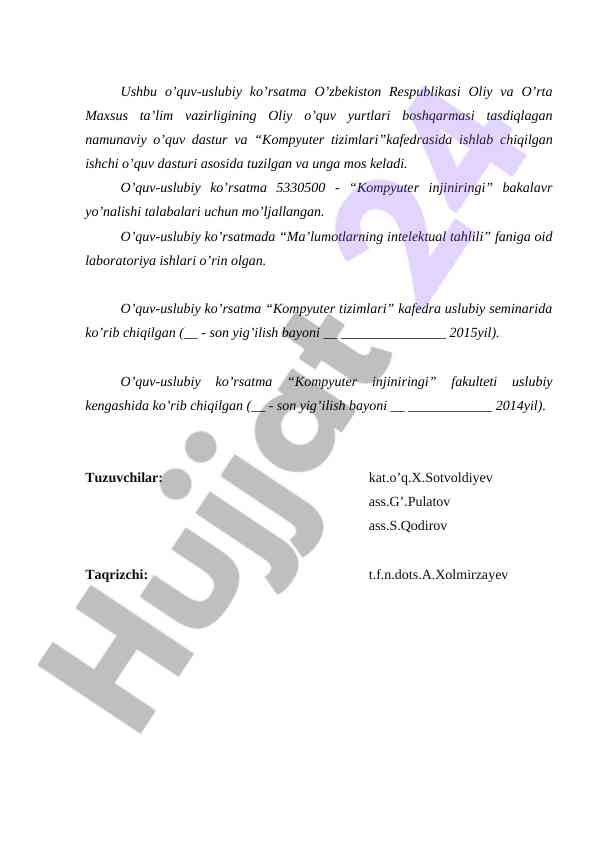 Ushbu o’quv-uslubiy ko’rsatma O’zbekiston Respublikasi Oliy va O’rta Maxsus ta’lim vazirligining Oliy o’quv yurtlari boshqarmasi tasdiqlagan namunaviy o’quv dastur va “Kompyuter tizimlari”kafedrasida ishlab chiqilgan ishchi o’quv dasturi asosida tuzilgan va unga mos keladi.

O’quv-uslubiy ko’rsatma 5330500 - “Kompyuter injiniringi” bakalavr yo’nalishi talabalari uchun mo’ljallangan.

O’quv-uslubiy ko’rsatmada “Ma’lumotlarning intelektual tahlili” faniga oid laboratoriya ishlari o’rin olgan.

O’quv-uslubiy ko’rsatma “Kompyuter tizimlari” kafedra uslubiy seminarida ko’rib chiqilgan (__ - son yig’ilish bayoni __ _______________ 2015yil).

O’quv-uslubiy ko’rsatma “Kompyuter injiniringi” fakulteti uslubiy kengashida ko’rib chiqilgan (__ - son yig’ilish bayoni __ ____________ 2014yil).

Tuzuvchilar: kat.o’q.X.Sotvoldiyev
ass.G’.Pulatov
ass.S.Qodirov

Taqrizchi: t.f.n.dots.A.Xolmirzayev

Hujjat 24